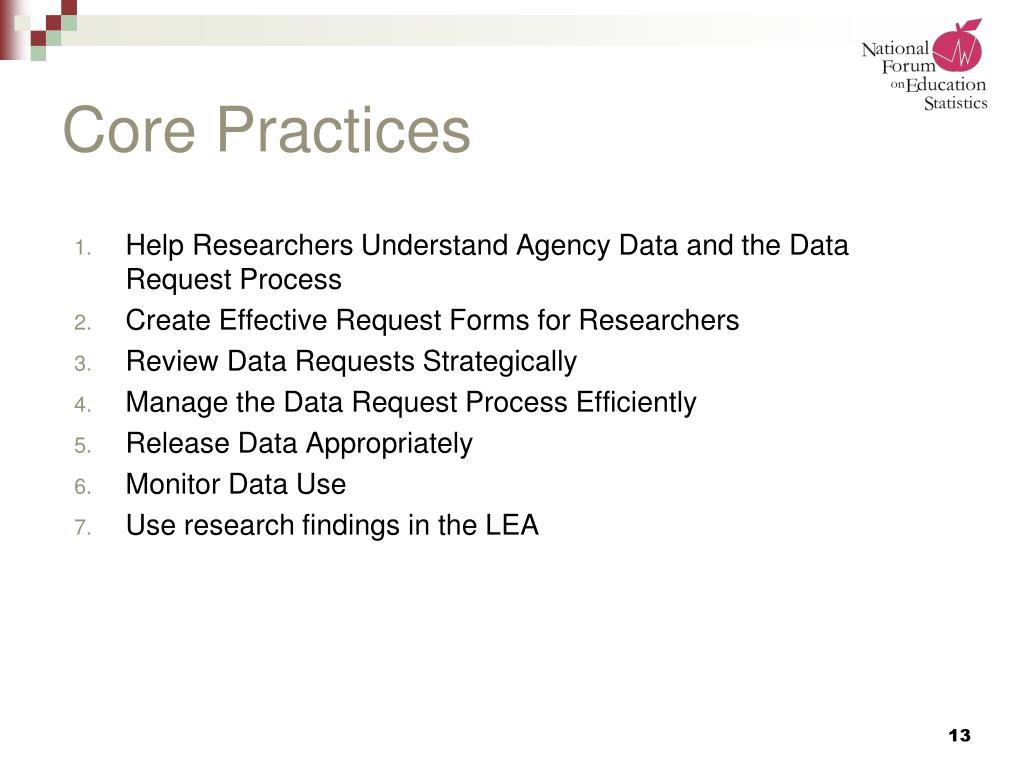 National Forum on Education Statistics

Core Practices

1. Help Researchers Understand Agency Data and the Data Request Process
2. Create Effective Request Forms for Researchers
3. Review Data Requests Strategically
4. Manage the Data Request Process Efficiently
5. Release Data Appropriately
6. Monitor Data Use
7. Use research findings in the LEA

13